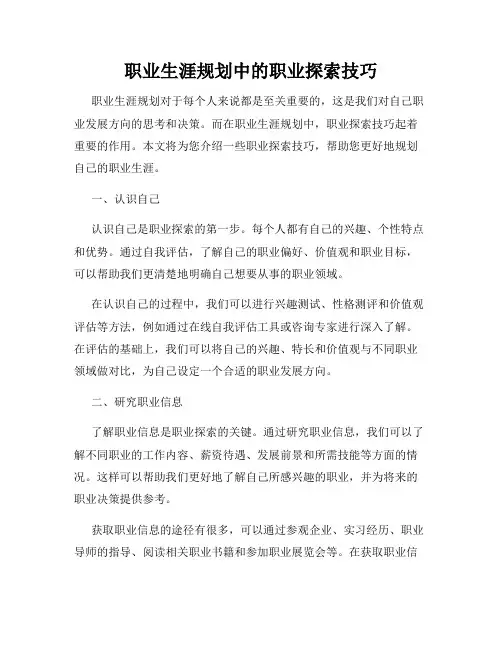 职业生涯规划中的职业探索技巧

职业生涯规划对于每个人来说都是至关重要的，这是我们对自己职业发展方向的思考和决策。而在职业生涯规划中，职业探索技巧起着重要的作用。本文将为您介绍一些职业探索技巧，帮助您更好地规划自己的职业生涯。

一、认识自己

认识自己是职业探索的第一步。每个人都有自己的兴趣、个性特点和优势。通过自我评估，了解自己的职业偏好、价值观和职业目标，可以帮助我们更清楚地明确自己想要从事的职业领域。

在认识自己的过程中，我们可以进行兴趣测试、性格测评和价值观评估等方法，例如通过在线自我评估工具或咨询专家进行深入了解。在评估的基础上，我们可以将自己的兴趣、特长和价值观与不同职业领域做对比，为自己设定一个合适的职业发展方向。

二、研究职业信息

了解职业信息是职业探索的关键。通过研究职业信息，我们可以了解不同职业的工作内容、薪资待遇、发展前景和所需技能等方面的情况。这样可以帮助我们更好地了解自己所感兴趣的职业，并为将来的职业决策提供参考。

获取职业信息的途径有很多，可以通过参观企业、实习经历、职业导师的指导、阅读相关职业书籍和参加职业展览会等。在获取职业信